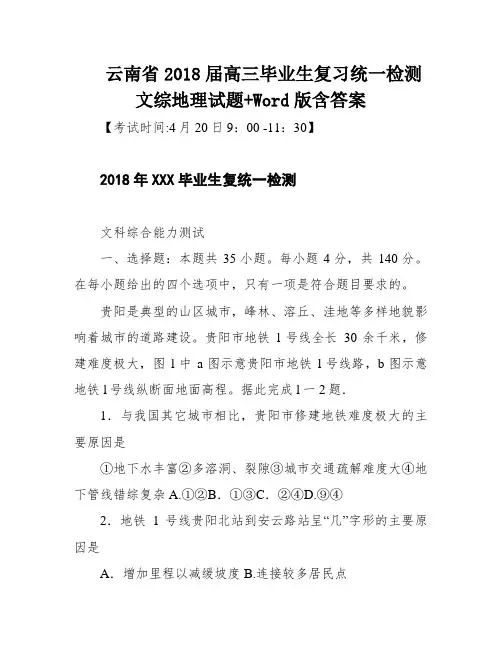 云南省 2018 届高三毕业生复习统一检测文综地理试题+Word 版含答案

【考试时间:4 月 20 日 9：00 -11：30】

2018 年 XXX 毕业生复统一检测

文科综合能力测试

一、选择题：本题共 35 小题。每小题 4 分，共 140 分。在每小题给出的四个选项中，只有一项是符合题目要求的。

贵阳是典型的山区城市，峰林、溶丘、洼地等多样地貌影响着城市的道路建设。贵阳市地铁 1 号线全长 30 余千米，修建难度极大，图 1 中 a 图示意贵阳市地铁 1 号线路，b 图示意地铁 1 号线纵断面地面高程。据此完成 1 一 2 题.

1．与我国其它城市相比，贵阳市修建地铁难度极大的主要原因是

①地下水丰富②多溶洞、裂隙③城市交通疏解难度大④地下管线错综复杂 A.①②B．①③C．②④D.⑨④

2．地铁 1 号线贵阳北站到安云路站呈“几”字形的主要原因是

A．增加里程以减缓坡度 B.连接较多居民点